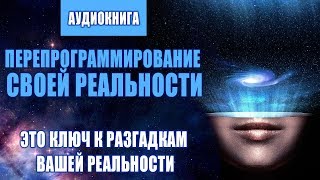 АУДИОКНИГА

ПЕРЕПРОГРАММИРОВАНИЕ СВОЕЙ РЕАЛЬНОСТИ

ЭТО КЛЮЧ К РАЗГАДКАМ ВАШЕЙ РЕАЛЬНОСТИ